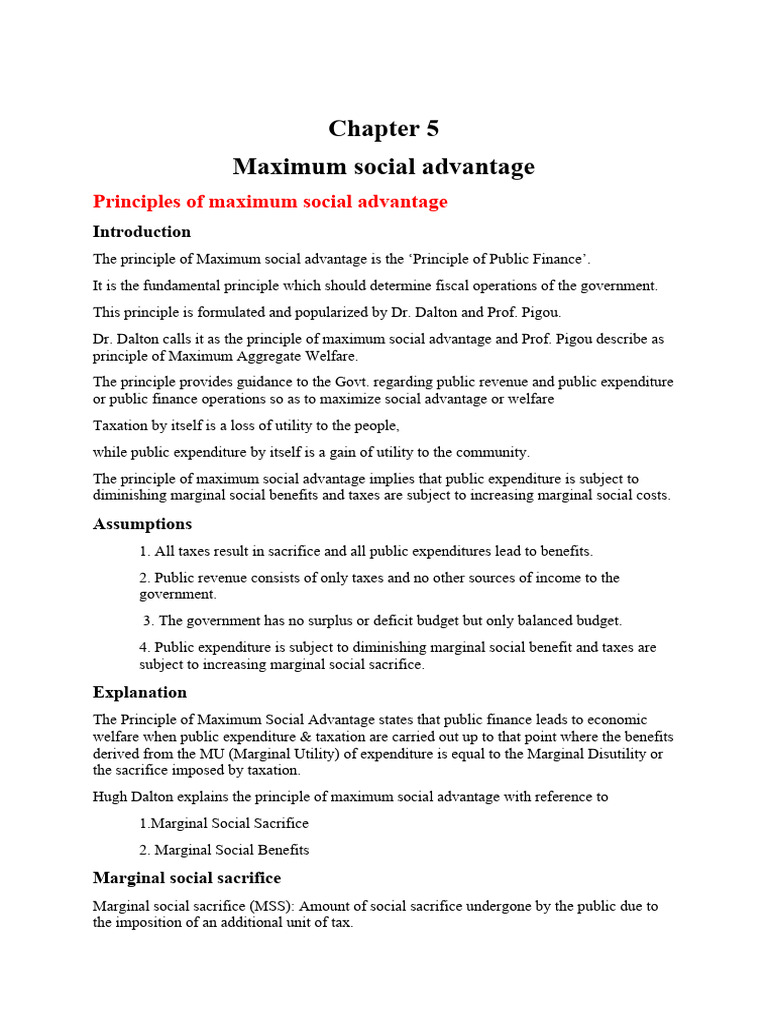 Chapter 5

Maximum social advantage

Principles of maximum social advantage

Introduction

The principle of Maximum social advantage is the ‘Principle of Public Finance’.

It is the fundamental principle which should determine fiscal operations of the government.

This principle is formulated and popularized by Dr. Dalton and Prof. Pigou.

Dr. Dalton calls it as the principle of maximum social advantage and Prof. Pigou describe as principle of Maximum Aggregate Welfare.

The principle provides guidance to the Govt. regarding public revenue and public expenditure or public finance operations so as to maximize social advantage or welfare

Taxation by itself is a loss of utility to the people,

while public expenditure by itself is a gain of utility to the community.

The principle of maximum social advantage implies that public expenditure is subject to diminishing marginal social benefits and taxes are subject to increasing marginal social costs.

Assumptions

1. All taxes result in sacrifice and all public expenditures lead to benefits.

2. Public revenue consists of only taxes and no other sources of income to the government.

3. The government has no surplus or deficit budget but only balanced budget.

4. Public expenditure is subject to diminishing marginal social benefit and taxes are subject to increasing marginal social sacrifice.

Explanation

The Principle of Maximum Social Advantage states that public finance leads to economic welfare when public expenditure & taxation are carried out up to that point where the benefits derived from the MU (Marginal Utility) of expenditure is equal to the Marginal Disutility or the sacrifice imposed by taxation.

Hugh Dalton explains the principle of maximum social advantage with reference to

1.Marginal Social Sacrifice

2. Marginal Social Benefits

Marginal social sacrifice

Marginal social sacrifice (MSS): Amount of social sacrifice undergone by the public due to the imposition of an additional unit of tax.